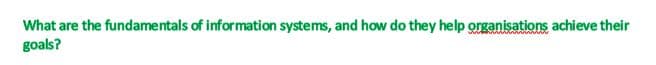 What are the fundamentals of information systems, and how do they help organisations achieve their goals?